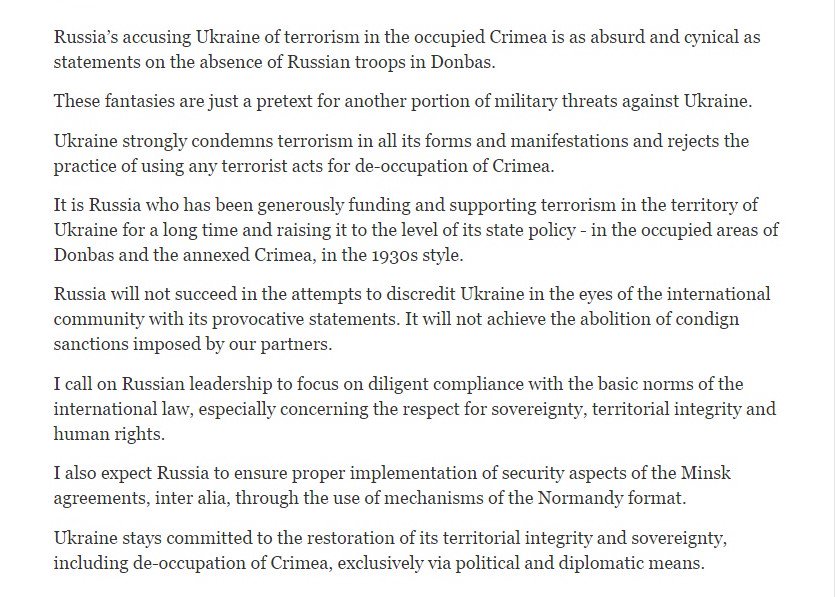 Russia's accusing Ukraine of terrorism in the occupied Crimea is as absurd and cynical as statements on the absence of Russian troops in Donbas.

These fantasies are just a pretext for another portion of military threats against Ukraine.

Ukraine strongly condemns terrorism in all its forms and manifestations and rejects the practice of using any terrorist acts for de-occupation of Crimea.

It is Russia who has been generously funding and supporting terrorism in the territory of Ukraine for a long time and raising it to the level of its state policy - in the occupied areas of Donbas and the annexed Crimea, in the 1930s style.

Russia will not succeed in the attempts to discredit Ukraine in the eyes of the international community with its provocative statements. It will not achieve the abolition of condign sanctions imposed by our partners.

I call on Russian leadership to focus on diligent compliance with the basic norms of the international law, especially concerning the respect for sovereignty, territorial integrity and human rights.

I also expect Russia to ensure proper implementation of security aspects of the Minsk agreements, inter alia, through the use of mechanisms of the Normandy format.

Ukraine stays committed to the restoration of its territorial integrity and sovereignty, including de-occupation of Crimea, exclusively via political and diplomatic means.